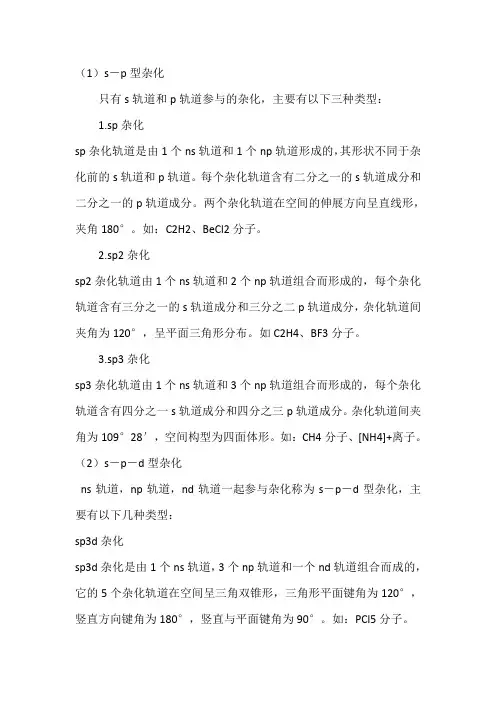 （1）s－p 型杂化

只有 s 轨道和 p 轨道参与的杂化，主要有以下三种类型：

1.sp 杂化

sp 杂化轨道是由 1 个 ns 轨道和 1 个 np 轨道形成的，其形状不同于杂化前的 s 轨道和 p 轨道。每个杂化轨道含有二分之一的 s 轨道成分和二分之一的 p 轨道成分。两个杂化轨道在空间的伸展方向呈直线形，夹角 180°。如：C2H2、BeCl2 分子。

2.sp2 杂化

sp2 杂化轨道由 1 个 ns 轨道和 2 个 np 轨道组合而形成的，每个杂化轨道含有三分之一的 s 轨道成分和三分之二 p 轨道成分，杂化轨道间夹角为 120°，呈平面三角形分布。如 C2H4、BF3 分子。

3.sp3 杂化

sp3 杂化轨道由 1 个 ns 轨道和 3 个 np 轨道组合而形成的，每个杂化轨道含有四分之一 s 轨道成分和四分之三 p 轨道成分。杂化轨道间夹角为 109°28′，空间构型为四面体形。如：CH4 分子、[NH4]+离子。

（2）s－p－d 型杂化

ns 轨道，np 轨道，nd 轨道一起参与杂化称为 s－p－d 型杂化，主要有以下几种类型：

sp3d 杂化

sp3d 杂化是由 1 个 ns 轨道，3 个 np 轨道和一个 nd 轨道组合而成的，它的 5 个杂化轨道在空间呈三角双锥形，三角形平面键角为 120°，竖直方向键角为 180°，竖直与平面键角为 90°。如：PCl5 分子。